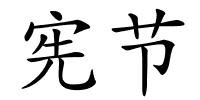 宪节